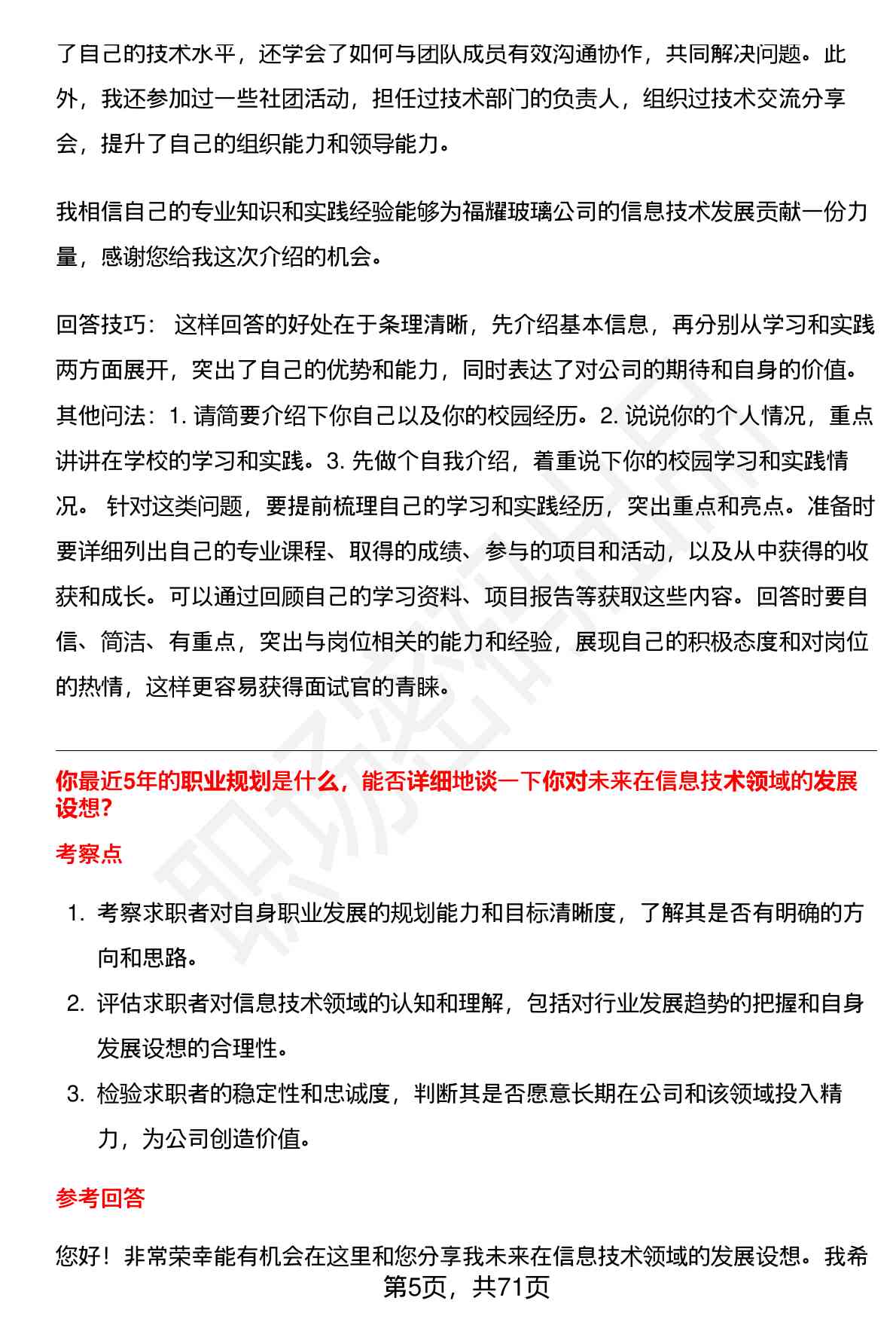 了自己的技术水平，还学会了如何与团队成员有效沟通协作，共同解决问题。此外，我还参加过一些社团活动，担任过技术部门的负责人，组织过技术交流分享会，提升了自己的组织能力和领导能力。

我相信自己的专业知识和实践经验能够为福耀玻璃公司的信息技术发展贡献一份力量，感谢您给我这次介绍的机会。

回答技巧： 这样回答的好处在于条理清晰，先介绍基本信息，再分别从学习和实践两方面展开，突出了自己的优势和能力，同时表达了对公司的期待和自身的价值。其他问法：1. 请简要介绍下你自己以及你的校园经历。2. 说说你的个人情况，重点讲讲在学校的学习和实践。3. 先做个自我介绍，着重说下你的校园学习和实践情况。 针对这类问题，要提前梳理自己的学习和实践经历，突出重点和亮点。准备时要详细列出自己的专业课程、取得的成绩、参与的项目和活动，以及从中获得的收获和成长。可以通过回顾自己的学习资料、项目报告等获取这些内容。回答时要自信、简洁、有重点，突出与岗位相关的能力和经验，展现自己的积极态度和对岗位的热情，这样更容易获得面试官的青睐。

你最近5年的职业规划是什么，能否详细地谈一下你对未来在信息技术领域的发展设想？

考察点

1. 考察求职者对自身职业发展的规划能力和目标清晰度，了解其是否有明确的方向和思路。
2. 评估求职者对信息技术领域的认知和理解，包括对行业发展趋势的把握和自身发展设想的合理性。
3. 检验求职者的稳定性和忠诚度，判断其是否愿意长期在公司和该领域投入精力，为公司创造价值。

参考回答

您好！非常荣幸能有机会在这里和您分享我未来在信息技术领域的发展设想。我希

第5页，共71页